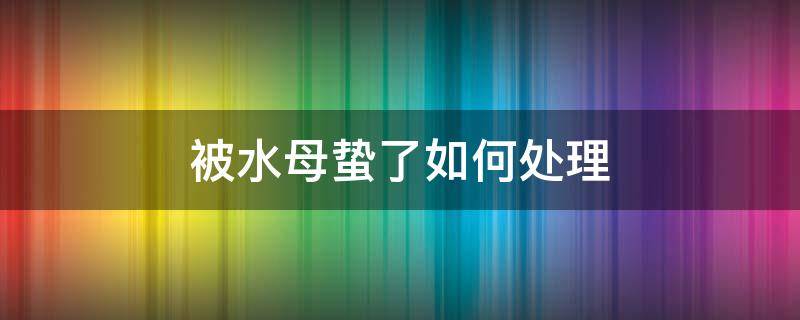 被水母蛰了如何处理